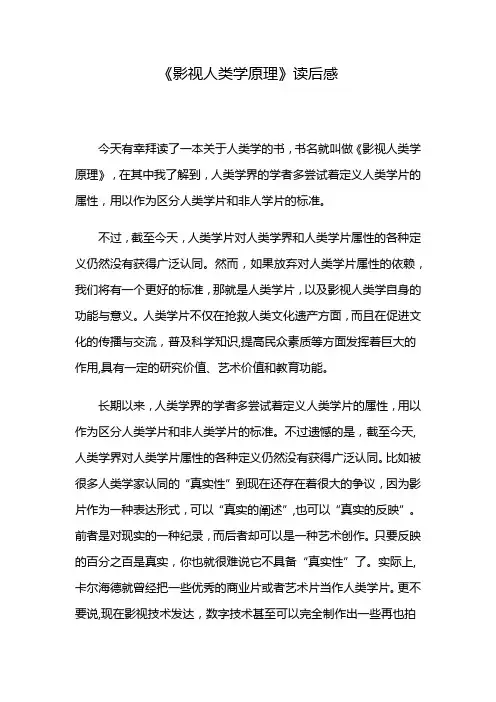 《影视人类学原理》读后感

今天有幸拜读了一本关于人类学的书，书名就叫做《影视人类学原理》，在其中我了解到，人类学界的学者多尝试着定义人类学片的属性，用以作为区分人类学片和非人学片的标准。

不过，截至今天，人类学片对人类学界和人类学片属性的各种定义仍然没有获得广泛认同。然而，如果放弃对人类学片属性的依赖，我们将有一个更好的标准，那就是人类学片，以及影视人类学自身的功能与意义。人类学片不仅在抢救人类文化遗产方面，而且在促进文化的传播与交流，普及科学知识,提高民众素质等方面发挥着巨大的作用,具有一定的研究价值、艺术价值和教育功能。

长期以来，人类学界的学者多尝试着定义人类学片的属性，用以作为区分人类学片和非人类学片的标准。不过遗憾的是，截至今天,人类学界对人类学片属性的各种定义仍然没有获得广泛认同。比如被很多人类学家认同的“真实性”到现在还存在着很大的争议，因为影片作为一种表达形式，可以“真实的阐述”,也可以“真实的反映”。前者是对现实的一种纪录，而后者却可以是一种艺术创作。只要反映的百分之百是真实，你也就很难说它不具备“真实性”了。实际上,卡尔海德就曾经把一些优秀的商业片或者艺术片当作人类学片。更不要说,现在影视技术发达，数字技术甚至可以完全制作出一些再也拍